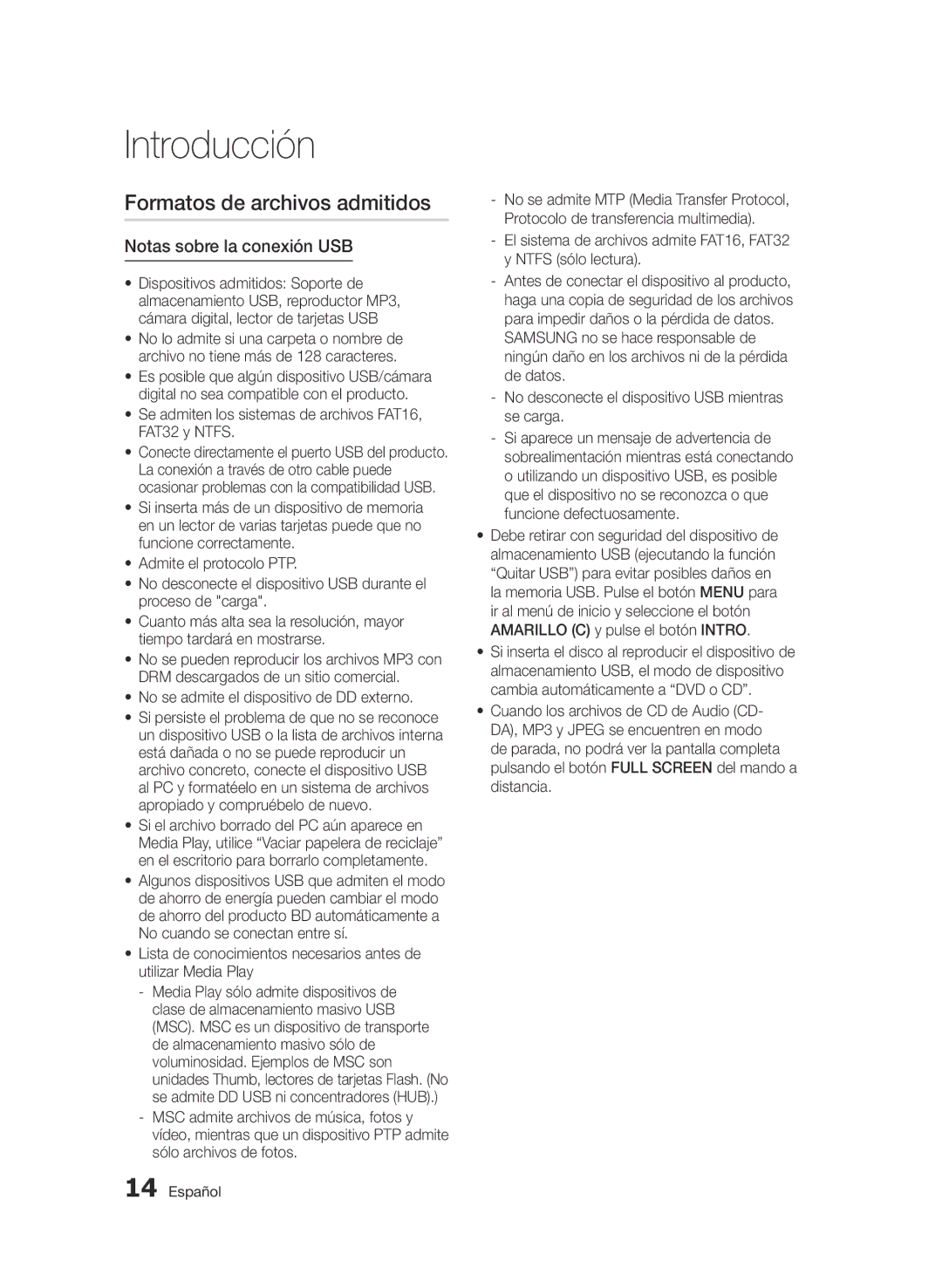 Introducción

Formatos de archivos admitidos

Notas sobre la conexión USB

• Dispositivos admitidos: Soporte de almacenamiento USB, reproductor MP3, cámara digital, lector de tarjetas USB
• No lo admite si una carpeta o nombre de archivo no tiene más de 128 caracteres.
• Es posible que algún dispositivo USB/cámara digital no sea compatible con el producto.
• Se admiten los sistemas de archivos FAT16, FAT32 y NTFS.
• Conecte directamente el puerto USB del producto. La conexión a través de otro cable puede ocasionar problemas con la compatibilidad USB.
• Si inserta más de un dispositivo de memoria en un lector de varias tarjetas puede que no funcione correctamente.
• Admite el protocolo PTP.
• No desconecte el dispositivo USB durante el proceso de "carga".
• Cuanto más alta sea la resolución, mayor tiempo tardará en mostrarse.
• No se pueden reproducir los archivos MP3 con DRM descargados de un sitio comercial.
• No se admite el dispositivo de DD externo.
• Si persiste el problema de que no se reconoce un dispositivo USB o la lista de archivos interna está dañada o no se puede reproducir un archivo concreto, conecte el dispositivo USB al PC y formatéelo en un sistema de archivos apropiado y compruébelo de nuevo.
• Si el archivo borrado del PC aún aparece en Media Play, utilice “Vaciar papelera de reciclaje” en el escritorio para borrarlo completamente.
• Algunos dispositivos USB que admiten el modo de ahorro de energía pueden cambiar el modo de ahorro del producto BD automáticamente a No cuando se conectan entre sí.
• Lista de conocimientos necesarios antes de utilizar Media Play
- Media Play sólo admite dispositivos de clase de almacenamiento masivo USB (MSC). MSC es un dispositivo de transporte de almacenamiento masivo sólo de voluminosidad. Ejemplos de MSC son unidades Thumb, lectores de tarjetas Flash. (No se admite DD USB ni concentradores (HUB).)
- MSC admite archivos de música, fotos y vídeo, mientras que un dispositivo PTP admite sólo archivos de fotos.
- No se admite MTP (Media Transfer Protocol, Protocolo de transferencia multimedia).
- El sistema de archivos admite FAT16, FAT32 y NTFS (sólo lectura).
- Antes de conectar el dispositivo al producto, haga una copia de seguridad de los archivos para impedir daños o la pérdida de datos. SAMSUNG no se hace responsable de ningún daño en los archivos ni de la pérdida de datos.
- No desconecte el dispositivo USB mientras se carga.
- Si aparece un mensaje de advertencia de sobrealimentación mientras está conectando o utilizando un dispositivo USB, es posible que el dispositivo no se reconozca o que funcione defectuosamente.
• Debe retirar con seguridad del dispositivo de almacenamiento USB (ejecutando la función “Quitar USB”) para evitar posibles daños en la memoria USB. Pulse el botón MENU para ir al menú de inicio y seleccione el botón AMARILLO (C) y pulse el botón INTRO.
• Si inserta el disco al reproducir el dispositivo de almacenamiento USB, el modo de dispositivo cambia automáticamente a “DVD o CD”.
• Cuando los archivos de CD de Audio (CD-DA), MP3 y JPEG se encuentren en modo de parada, no podrá ver la pantalla completa pulsando el botón FULL SCREEN del mando a distancia.

14 Español